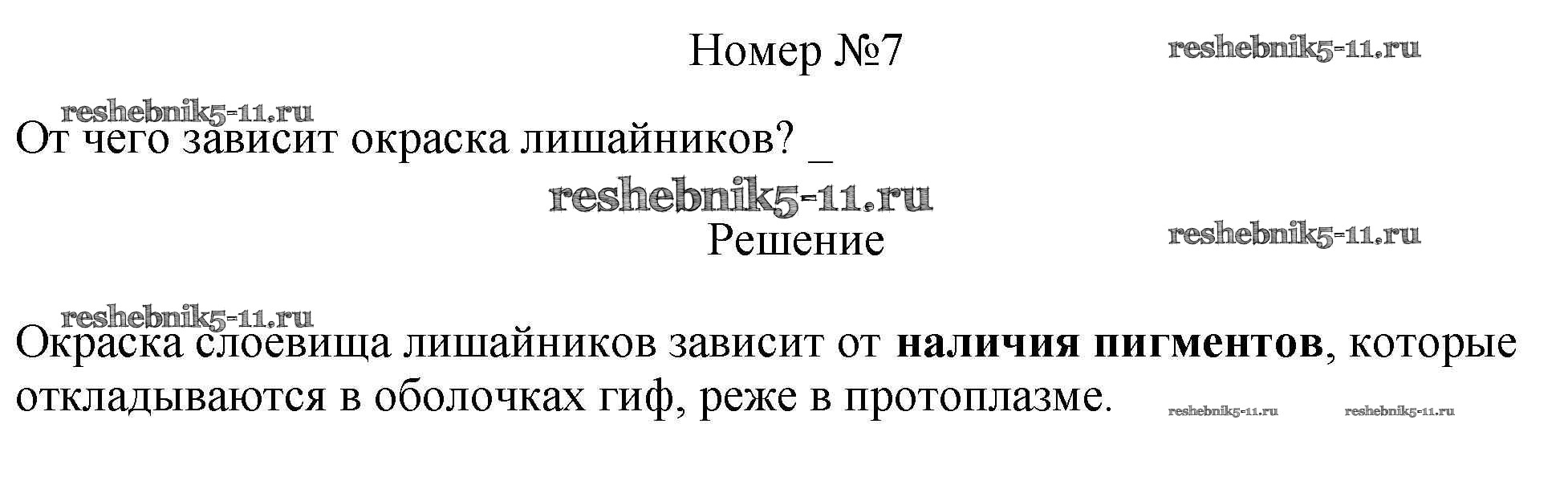 Номер №7

От чего зависит окраска лишайников? _

Решение

Окраска слоевища лишайников зависит от наличия пигментов, которые откладываются в оболочках гиф, реже в протоплазме.

reshebnik5-11.ru